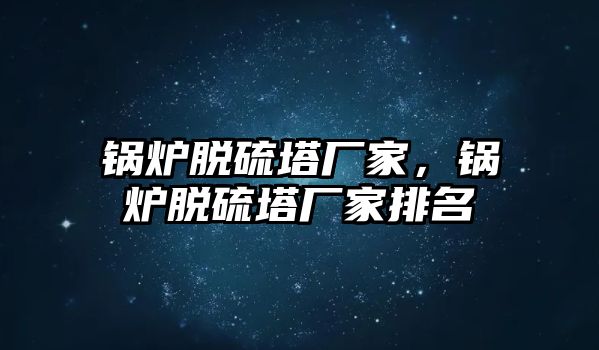 锅炉脱硫塔厂家，锅炉脱硫塔厂家排名